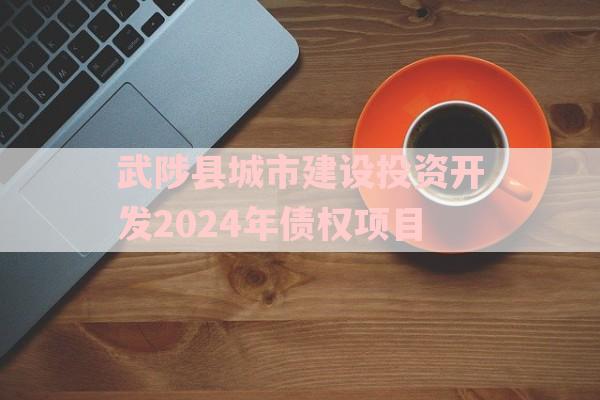 武陟县城市建设投资开发2024年债权项目